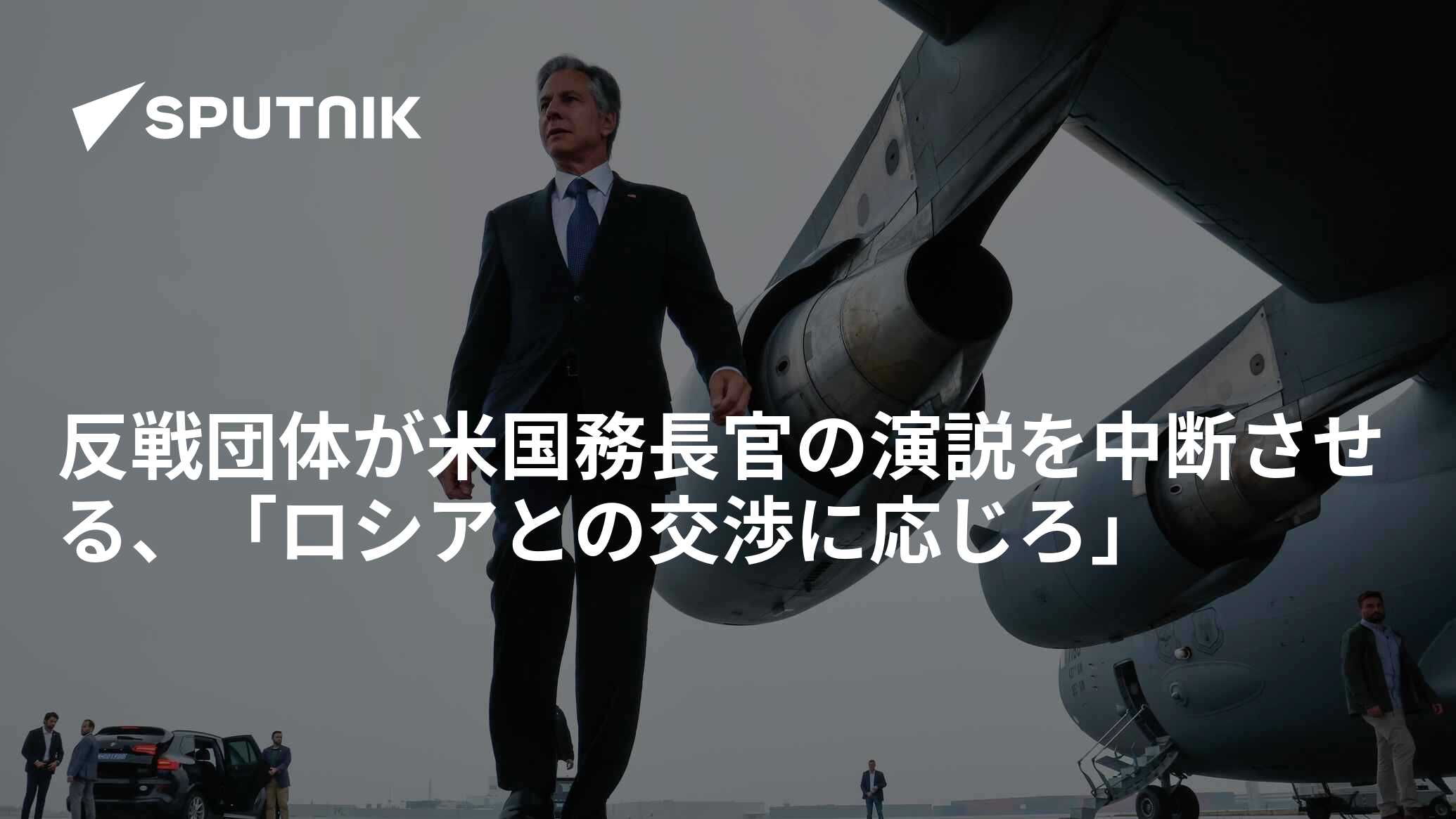 SPUTNIK

反戦団体が米国務長官の演説を中断させる、「ロシアとの交渉に応じろ」